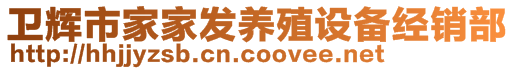 卫辉市家家发养殖设备经销部
http://hhjjyzsb.cn.coovee.net